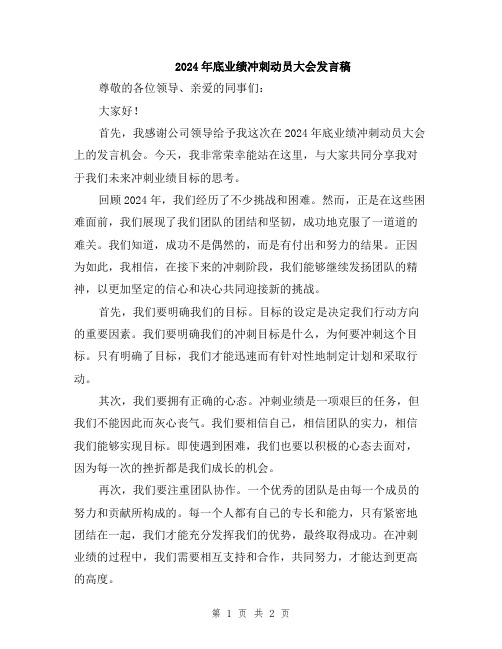 2024年底业绩冲刺动员大会发言稿

尊敬的各位领导、亲爱的同事们：

大家好！

首先，我感谢公司领导给予我这次在2024年底业绩冲刺动员大会上的发言机会。今天，我非常荣幸能站在这里，与大家共同分享我对于我们未来冲刺业绩目标的思考。

回顾2024年，我们经历了不少挑战和困难。然而，正是在这些困难面前，我们展现了我们团队的团结和坚韧，成功地克服了一道道的难关。我们知道，成功不是偶然的，而是有付出和努力的结果。正因为如此，我相信，在接下来的冲刺阶段，我们能够继续发扬团队的精神，以更加坚定的信心和决心共同迎接新的挑战。

首先，我们要明确我们的目标。目标的设定是决定我们行动方向的重要因素。我们要明确我们的冲刺目标是什么，为何要冲刺这个目标。只有明确了目标，我们才能迅速而有针对性地制定计划和采取行动。

其次，我们要拥有正确的心态。冲刺业绩是一项艰巨的任务，但我们不能因此而灰心丧气。我们要相信自己，相信团队的实力，相信我们能够实现目标。即使遇到困难，我们也要以积极的心态去面对，因为每一次的挫折都是我们成长的机会。

再次，我们要注重团队协作。一个优秀的团队是由每一个成员的努力和贡献所构成的。每一个人都有自己的专长和能力，只有紧密地团结在一起，我们才能充分发挥我们的优势，最终取得成功。在冲刺业绩的过程中，我们需要相互支持和合作，共同努力，才能达到更高的高度。

第 1 页 共 2 页